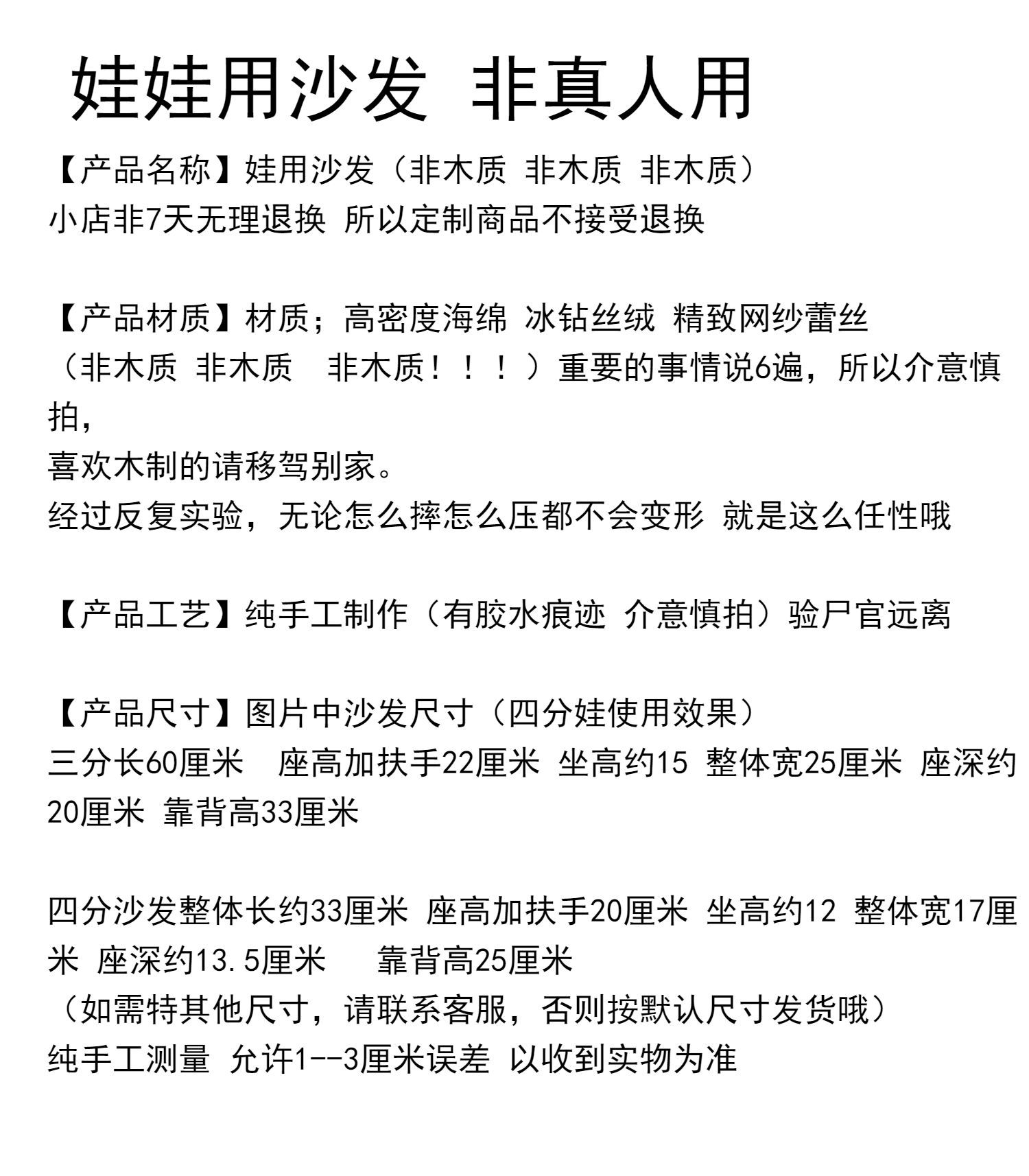 娃娃用沙发 非真人用

【产品名称】娃用沙发（非木质 非木质 非木质）
小店非7天无理退换 所以定制商品不接受退换

【产品材质】材质；高密度海绵 冰钻丝绒 精致网纱蕾丝
（非木质 非木质 非木质！！！）重要的事情说6遍，所以介意慎拍，
喜欢木制的请移驾别家。
经过反复实验，无论怎么摔怎么压都不会变形 就是这么任性哦

【产品工艺】纯手工制作（有胶水痕迹 介意慎拍）验尸官远离

【产品尺寸】图片中沙发尺寸（四分娃使用效果）
三分长60厘米 座高加扶手22厘米 坐高约15 整体宽25厘米 座深约20厘米 靠背高33厘米

四分沙发整体长约33厘米 座高加扶手20厘米 坐高约12 整体宽17厘米 座深约13.5厘米 靠背高25厘米
（如需特其他尺寸，请联系客服，否则按默认尺寸发货哦）
纯手工测量 允许1--3厘米误差 以收到实物为准